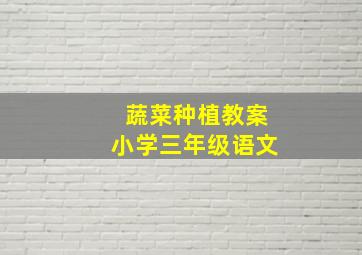 蔬菜种植教案
小学三年级语文